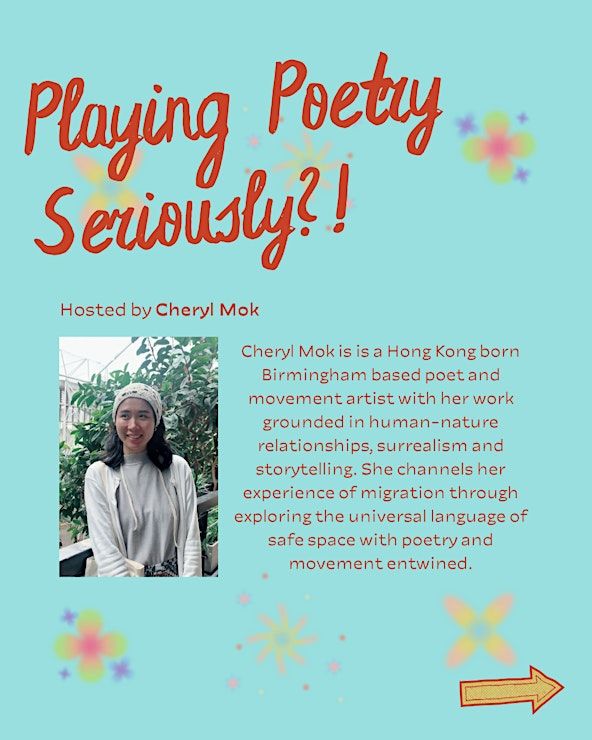 Playing Poetry Seriously?!

Hosted by Cheryl Mok

Cheryl Mok is is a Hong Kong born Birmingham based poet and movement artist with her work grounded in human-nature relationships, surrealism and storytelling. She channels her experience of migration through exploring the universal language of safe space with poetry and movement entwined.